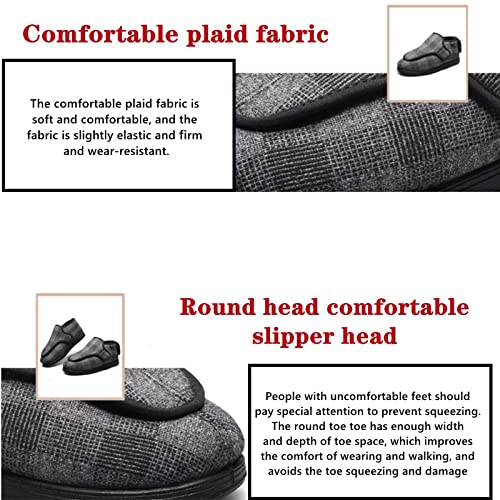 Comfortable plaid fabric

The comfortable plaid fabric is soft and comfortable, and the fabric is slightly elastic and firm and wear-resistant.

Round head comfortable slipper head

People with uncomfortable feet should pay special attention to prevent squeezing. The round toe toe has enough width and depth of toe space, which improves the comfort of wearing and walking, and avoids the toe squeezing and damage